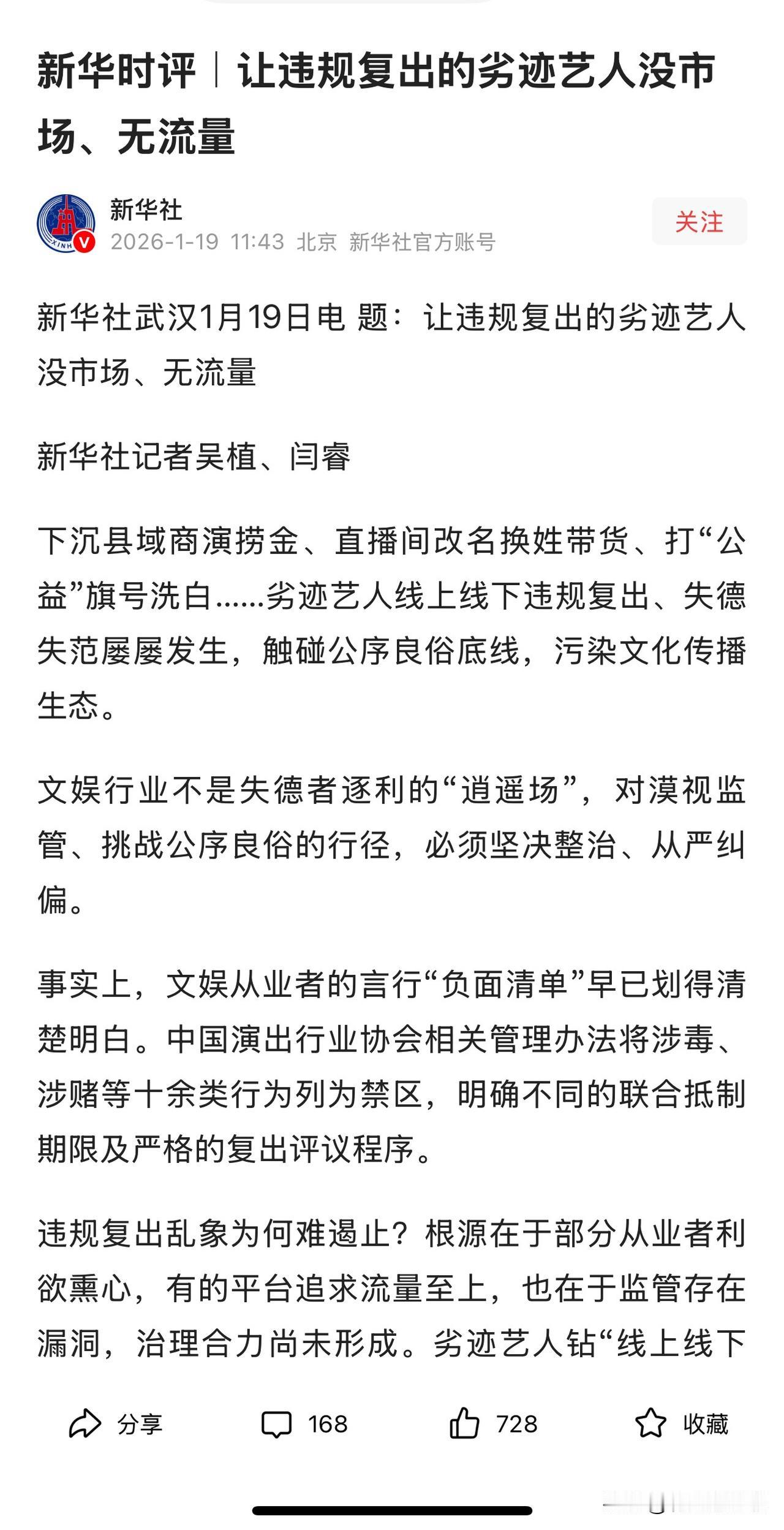 新华时评｜让违规复出的劣迹艺人没市场、无流量

新华社
2026-1-19 11:43 北京 新华社官方账号

关注

新华社武汉1月19日电 题：让违规复出的劣迹艺人没市场、无流量

新华社记者吴植、闫睿

下沉县域商演捞金、直播间改名换姓带货、打“公益”旗号洗白……劣迹艺人线上线下违规复出、失德失范屡屡发生，触碰公序良俗底线，污染文化传播生态。

文娱行业不是失德者逐利的“逍遥场”，对漠视监管、挑战公序良俗的行径，必须坚决整治、从严纠偏。

事实上，文娱从业者的言行“负面清单”早已划得清楚明白。中国演出行业协会相关管理办法将涉毒、涉赌等十余类行为列为禁区，明确不同的联合抵制期限及严格的复出评议程序。

违规复出乱象为何难遏止？根源在于部分从业者利欲熏心，有的平台追求流量至上，也在于监管存在漏洞，治理合力尚未形成。劣迹艺人钻“线上线下

分享 168 728 收藏